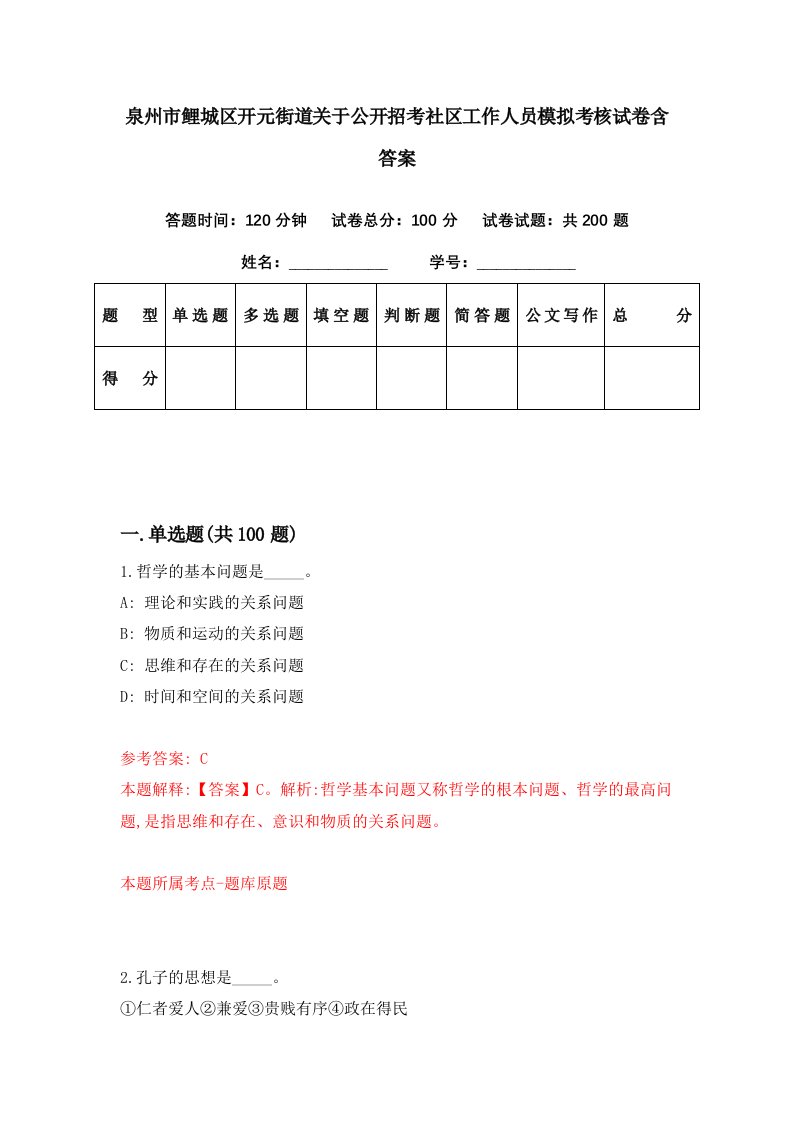 泉州市鲤城区开元街道关于公开招考社区工作人员模拟考核试卷含答案

答题时间：120 分钟　试卷总分：100 分　试卷试题：共 200 题

姓名：____________　学号：____________

| 题　型 | 单选题 | 多选题 | 填空题 | 判断题 | 简答题 | 公文写作 | 总　分 |
|---|---|---|---|---|---|---|---|
| 得　分 | | | | | | | |

一.单选题(共 100 题)

1.哲学的基本问题是_____。
A: 理论和实践的关系问题
B: 物质和运动的关系问题
C: 思维和存在的关系问题
D: 时间和空间的关系问题

参考答案: C
本题解释:【答案】C。解析:哲学基本问题又称哲学的根本问题、哲学的最高问题,是指思维和存在、意识和物质的关系问题。

本题所属考点-题库原题

2.孔子的思想是_____。
①仁者爱人②兼爱③贵贱有序④政在得民